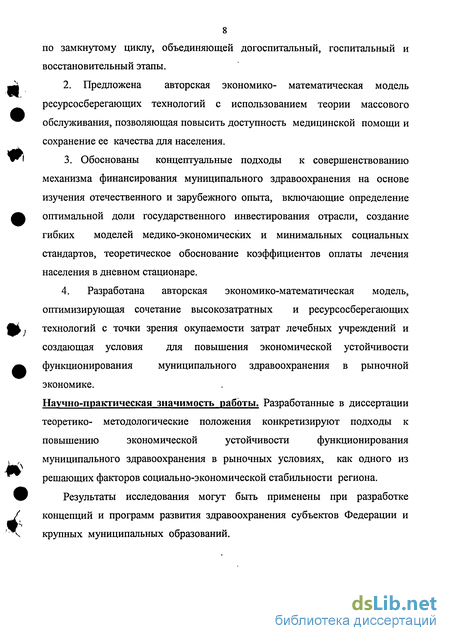 8

по замкнутому циклу, объединяющей догоспитальный, госпитальный и восстановительный этапы.

2. Предложена авторская экономико- математическая модель ресурсосберегающих технологий с использованием теории массового обслуживания, позволяющая повысить доступность медицинской помощи и сохранение ее качества для населения.

3. Обоснованы концептуальные подходы к совершенствованию механизма финансирования муниципального здравоохранения на основе изучения отечественного и зарубежного опыта, включающие определение оптимальной доли государственного инвестирования отрасли, создание гибких моделей медико-экономических и минимальных социальных стандартов, теоретическое обоснование коэффициентов оплаты лечения населения в дневном стационаре.

4. Разработана авторская экономико-математическая модель, оптимизирующая сочетание высокозатратных и ресурсосберегающих технологий с точки зрения окупаемости затрат лечебных учреждений и создающая условия для повышения экономической устойчивости функционирования муниципального здравоохранения в рыночной экономике.

Научно-практическая значимость работы. Разработанные в диссертации теоретико- методологические положения конкретизируют подходы к повышению экономической устойчивости функционирования муниципального здравоохранения в рыночных условиях, как одного из решающих факторов социально-экономической стабильности региона.

Результаты исследования могут быть применены при разработке концепций и программ развития здравоохранения субъектов Федерации и крупных муниципальных образований.

dsLib.net
библиотека диссертаций